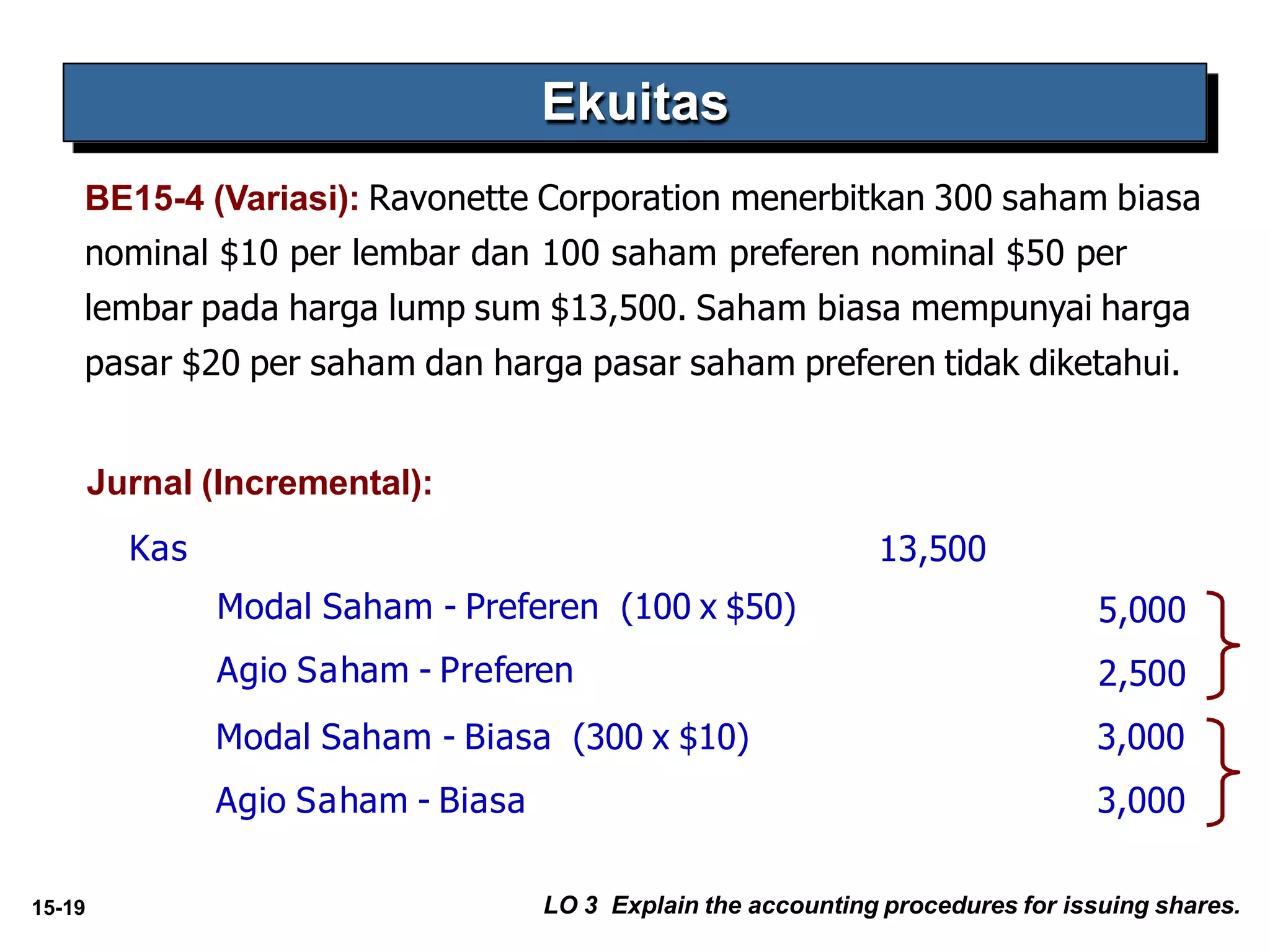 Ekuitas

BE15-4 (Variasi): Ravonette Corporation menerbitkan 300 saham biasa nominal \$10 per lembar dan 100 saham preferen nominal \$50 per lembar pada harga lump sum \$13,500. Saham biasa mempunyai harga pasar \$20 per saham dan harga pasar saham preferen tidak diketahui.

Jurnal (Incremental):

| | | |
|---|---|---|
| Kas | 13,500 | |
| Modal Saham - Preferen (100 x \$50) | | 5,000 |
| Agio Saham - Preferen | | 2,500 |
| Modal Saham - Biasa (300 x \$10) | | 3,000 |
| Agio Saham - Biasa | | 3,000 |

15-19

LO 3 Explain the accounting procedures for issuing shares.